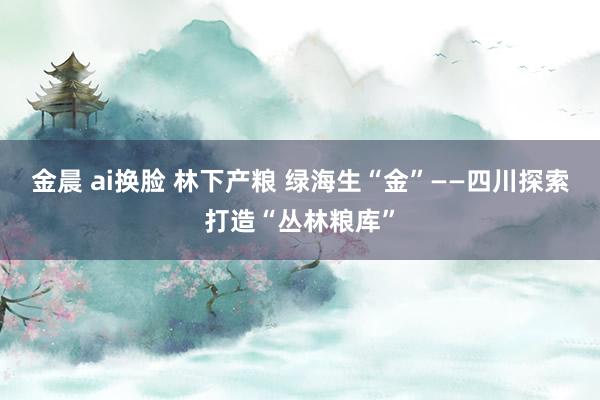 金晨 ai换脸 林下产粮 绿海生“金”——四川探索打造“丛林粮库”